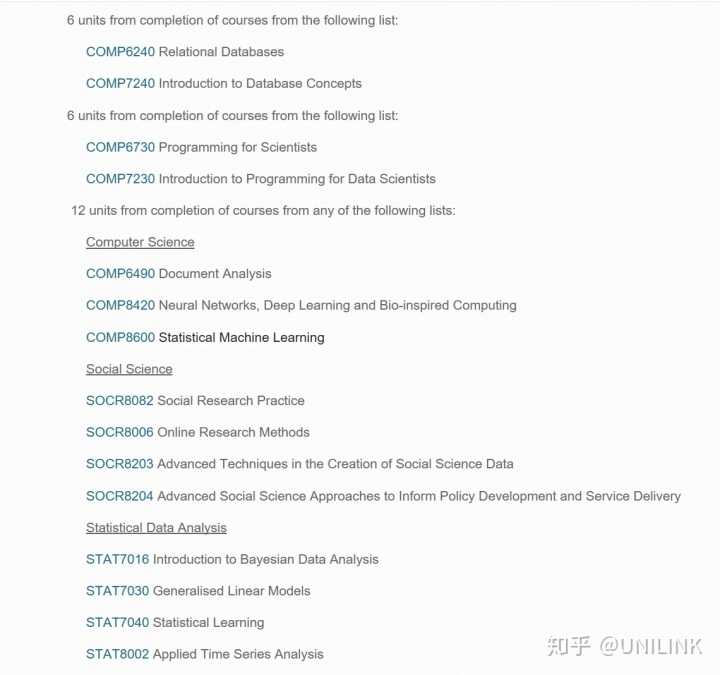 6 units from completion of courses from the following list:

COMP6240 Relational Databases

COMP7240 Introduction to Database Concepts

6 units from completion of courses from the following list:

COMP6730 Programming for Scientists

COMP7230 Introduction to Programming for Data Scientists

12 units from completion of courses from any of the following lists:

Computer Science

COMP6490 Document Analysis

COMP8420 Neural Networks, Deep Learning and Bio-inspired Computing

COMP8600 Statistical Machine Learning

Social Science

SOCR8082 Social Research Practice

SOCR8006 Online Research Methods

SOCR8203 Advanced Techniques in the Creation of Social Science Data

SOCR8204 Advanced Social Science Approaches to Inform Policy Development and Service Delivery

Statistical Data Analysis

STAT7016 Introduction to Bayesian Data Analysis

STAT7030 Generalised Linear Models

STAT7040 Statistical Learning

STAT8002 Applied Time Series Analysis

知乎 @UNILINK